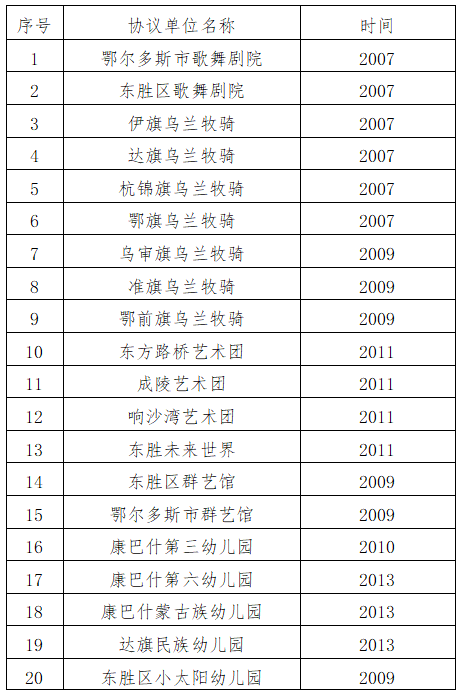 | 序号 | 协议单位名称 | 时间 |
|---|---|---|
| 1 | 鄂尔多斯市歌舞剧院 | 2007 |
| 2 | 东胜区歌舞剧院 | 2007 |
| 3 | 伊旗乌兰牧骑 | 2007 |
| 4 | 达旗乌兰牧骑 | 2007 |
| 5 | 杭锦旗乌兰牧骑 | 2007 |
| 6 | 鄂旗乌兰牧骑 | 2007 |
| 7 | 乌审旗乌兰牧骑 | 2009 |
| 8 | 准旗乌兰牧骑 | 2009 |
| 9 | 鄂前旗乌兰牧骑 | 2009 |
| 10 | 东方路桥艺术团 | 2011 |
| 11 | 成陵艺术团 | 2011 |
| 12 | 响沙湾艺术团 | 2011 |
| 13 | 东胜未来世界 | 2011 |
| 14 | 东胜区群艺馆 | 2009 |
| 15 | 鄂尔多斯市群艺馆 | 2009 |
| 16 | 康巴什第三幼儿园 | 2010 |
| 17 | 康巴什第六幼儿园 | 2013 |
| 18 | 康巴什蒙古族幼儿园 | 2013 |
| 19 | 达旗民族幼儿园 | 2013 |
| 20 | 东胜区小太阳幼儿园 | 2009 |